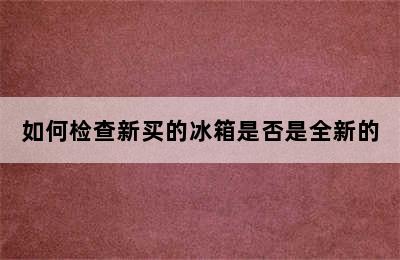 如何检查新买的冰箱是否是全新的